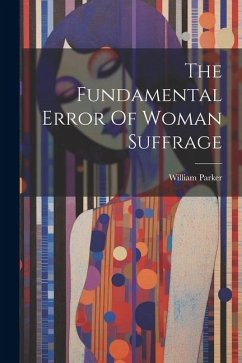 The Fundamental Error Of Woman Suffrage

William Parker